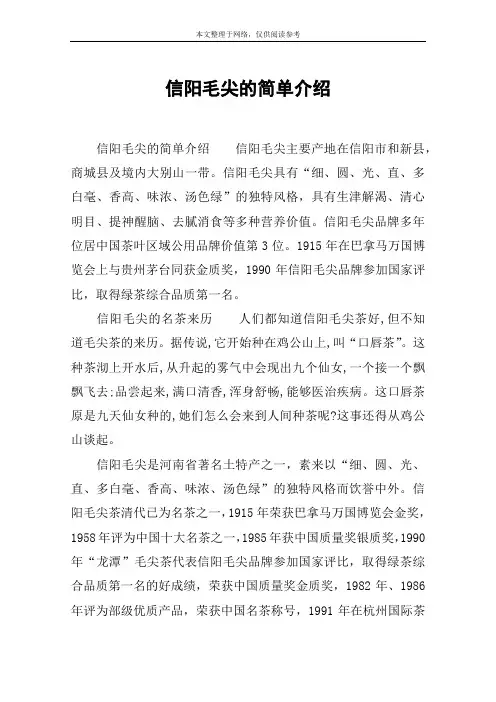 本文整理于网络，仅供阅读参考

信阳毛尖的简单介绍

信阳毛尖的简单介绍　　信阳毛尖主要产地在信阳市和新县，商城县及境内大别山一带。信阳毛尖具有“细、圆、光、直、多白毫、香高、味浓、汤色绿”的独特风格，具有生津解渴、清心明目、提神醒脑、去腻消食等多种营养价值。信阳毛尖品牌多年位居中国茶叶区域公用品牌价值第 3 位。1915 年在巴拿马万国博览会上与贵州茅台同获金质奖，1990 年信阳毛尖品牌参加国家评比，取得绿茶综合品质第一名。

信阳毛尖的名茶来历　　人们都知道信阳毛尖茶好，但不知道毛尖茶的来历。据传说，它开始种在鸡公山上，叫“口唇茶”。这种茶沏上开水后，从升起的雾气中会现出九个仙女，一个接一个飘飘飞去:品尝起来，满口清香，浑身舒畅，能够医治疾病。这口唇茶原是九天仙女种的，她们怎么会来到人间种茶呢?这事还得从鸡公山谈起。

信阳毛尖是河南省著名土特产之一，素来以“细、圆、光、直、多白毫、香高、味浓、汤色绿”的独特风格而饮誉中外。信阳毛尖茶清代已为名茶之一，1915 年荣获巴拿马万国博览会金奖，1958 年评为中国十大名茶之一，1985 年获中国质量奖银质奖，1990 年“龙潭”毛尖茶代表信阳毛尖品牌参加国家评比，取得绿茶综合品质第一名的好成绩，荣获中国质量奖金质奖，1982 年、1986 年评为部级优质产品，荣获中国名茶称号，1991 年在杭州国际茶